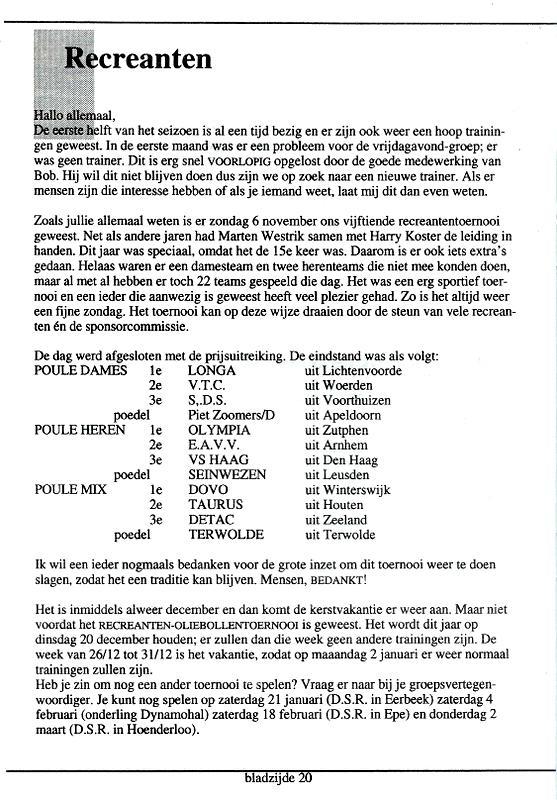 Recreanten

Hallo allemaal,
De eerste helft van het seizoen is al een tijd bezig en er zijn ook weer een hoop trainingen geweest. In de eerste maand was er een probleem voor de vrijdagavond-groep; er was geen trainer. Dit is erg snel VOORLOPIG opgelost door de goede medewerking van Bob. Hij wil dit niet blijven doen dus zijn we op zoek naar een nieuwe trainer. Als er mensen zijn die interesse hebben of als je iemand weet, laat mij dit dan even weten.

Zoals jullie allemaal weten is er zondag 6 november ons vijftiende recreantentoernooi geweest. Net als andere jaren had Marten Westrik samen met Harry Koster de leiding in handen. Dit jaar was speciaal, omdat het de 15e keer was. Daarom is er ook iets extra's gedaan. Helaas waren er een damesteam en twee herenteams die niet mee konden doen, maar al met al hebben er toch 22 teams gespeeld die dag. Het was een erg sportief toernooi en een ieder die aanwezig is geweest heeft veel plezier gehad. Zo is het altijd weer een fijne zondag. Het toernooi kan op deze wijze draaien door de steun van vele recreanten én de sponsorcommissie.

De dag werd afgesloten met de prijsuitreiking. De eindstand was als volgt:

| | | | |
|---|---|---|---|
| POULE DAMES | 1e | LONGA | uit Lichtenvoorde |
| | 2e | V.T.C. | uit Woerden |
| | 3e | S,.D.S. | uit Voorthuizen |
| | poedel | Piet Zoomers/D | uit Apeldoorn |
| POULE HEREN | 1e | OLYMPIA | uit Zutphen |
| | 2e | E.A.V.V. | uit Arnhem |
| | 3e | VS HAAG | uit Den Haag |
| | poedel | SEINWEZEN | uit Leusden |
| POULE MIX | 1e | DOVO | uit Winterswijk |
| | 2e | TAURUS | uit Houten |
| | 3e | DETAC | uit Zeeland |
| | poedel | TERWOLDE | uit Terwolde |

Ik wil een ieder nogmaals bedanken voor de grote inzet om dit toernooi weer te doen slagen, zodat het een traditie kan blijven. Mensen, BEDANKT!

Het is inmiddels alweer december en dan komt de kerstvakantie er weer aan. Maar niet voordat het RECREANTEN-OLIEBOLLENTOERNOOI is geweest. Het wordt dit jaar op dinsdag 20 december houden; er zullen dan die week geen andere trainingen zijn. De week van 26/12 tot 31/12 is het vakantie, zodat op maaandag 2 januari er weer normaal trainingen zullen zijn.
Heb je zin om nog een ander toernooi te spelen? Vraag er naar bij je groepsvertegenwoordiger. Je kunt nog spelen op zaterdag 21 januari (D.S.R. in Eerbeek) zaterdag 4 februari (onderling Dynamohal) zaterdag 18 februari (D.S.R. in Epe) en donderdag 2 maart (D.S.R. in Hoenderloo).

bladzijde 20